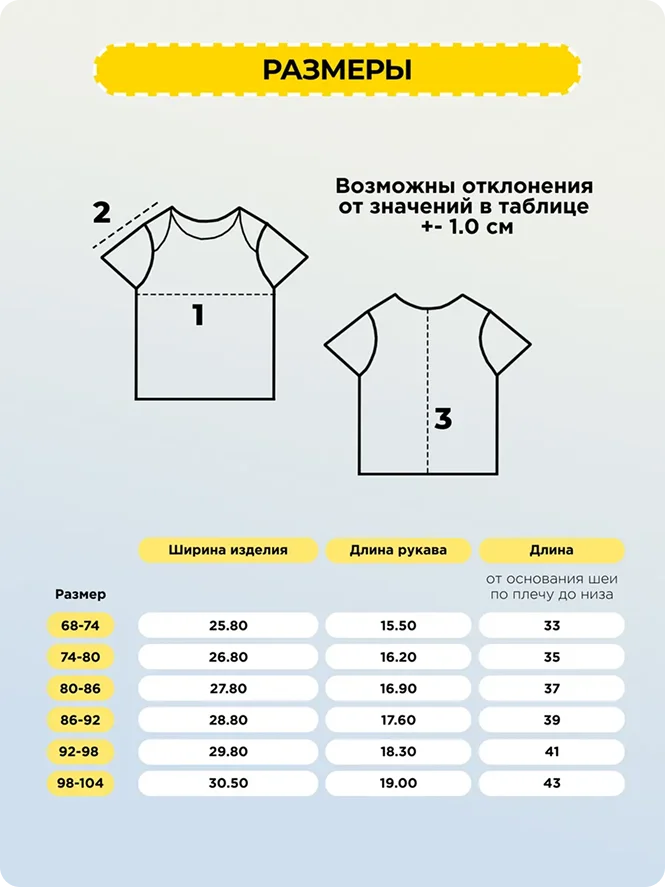 РАЗМЕРЫ

Возможны отклонения от значений в таблице +- 1.0 см

2

1

3

| Размер | Ширина изделия | Длина рукава | Длина от основания шеи по плечу до низа |
|---|---|---|---|
| 68-74 | 25.80 | 15.50 | 33 |
| 74-80 | 26.80 | 16.20 | 35 |
| 80-86 | 27.80 | 16.90 | 37 |
| 86-92 | 28.80 | 17.60 | 39 |
| 92-98 | 29.80 | 18.30 | 41 |
| 98-104 | 30.50 | 19.00 | 43 |